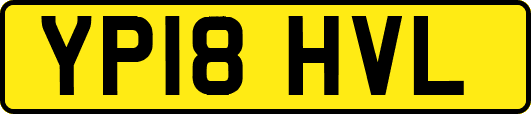 YP18 HVL